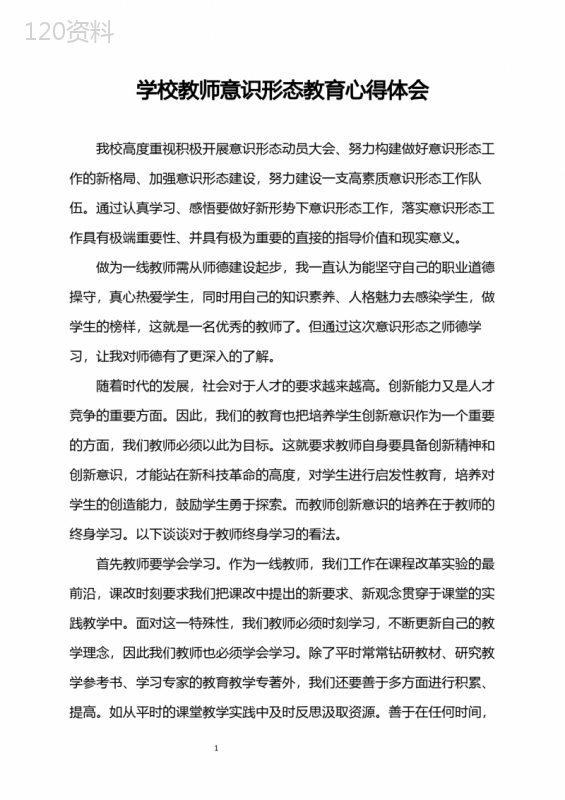 120资料

学校教师意识形态教育心得体会

我校高度重视积极开展意识形态动员大会、努力构建做好意识形态工作的新格局、加强意识形态建设，努力建设一支高素质意识形态工作队伍。通过认真学习、感悟要做好新形势下意识形态工作，落实意识形态工作具有极端重要性、并具有极为重要的直接的指导价值和现实意义。

做为一线教师需从师德建设起步，我一直认为能坚守自己的职业道德操守，真心热爱学生，同时用自己的知识素养、人格魅力去感染学生，做学生的榜样，这就是一名优秀的教师了。但通过这次意识形态之师德学习，让我对师德有了更深入的了解。

随着时代的发展，社会对于人才的要求越来越高。创新能力又是人才竞争的重要方面。因此，我们的教育也把培养学生创新意识作为一个重要的方面，我们教师必须以此为目标。这就要求教师自身要具备创新精神和创新意识，才能站在新科技革命的高度，对学生进行启发性教育，培养对学生的创造能力，鼓励学生勇于探索。而教师创新意识的培养在于教师的终身学习。以下谈谈对于教师终身学习的看法。

首先教师要学会学习。作为一线教师，我们工作在课程改革实验的最前沿，课改时刻要求我们把课改中提出的新要求、新观念贯穿于课堂的实践教学中。面对这一特殊性，我们教师必须时刻学习，不断更新自己的教学理念，因此我们教师也必须学会学习。除了平时常常钻研教材、研究教学参考书、学习专家的教育教学专著外，我们还要善于多方面进行积累、提高。如从平时的课堂教学实践中及时反思汲取资源。善于在任何时间，

1